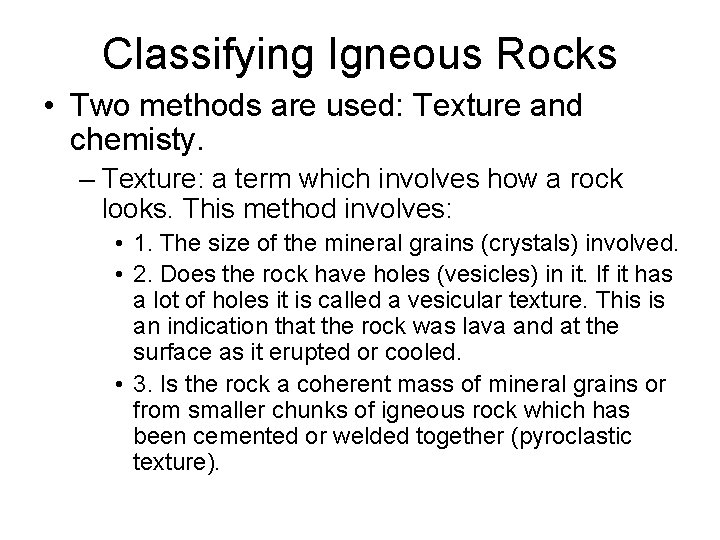 Classifying Igneous Rocks

• Two methods are used: Texture and chemisty.

- Texture: a term which involves how a rock looks. This method involves:

• 1. The size of the mineral grains (crystals) involved.

• 2. Does the rock have holes (vesicles) in it. If it has a lot of holes it is called a vesicular texture. This is an indication that the rock was lava and at the surface as it erupted or cooled.

• 3. Is the rock a coherent mass of mineral grains or from smaller chunks of igneous rock which has been cemented or welded together (pyroclastic texture).